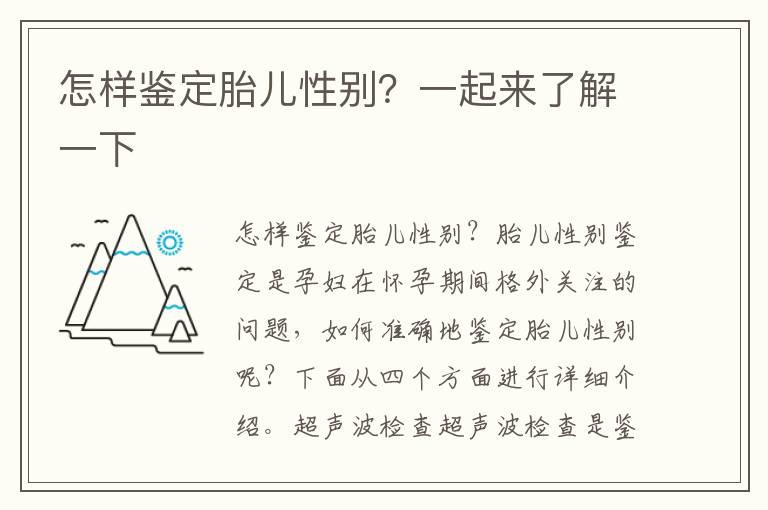 怎样鉴定胎儿性别？一起来了解一下

怎样鉴定胎儿性别？胎儿性别鉴定是孕妇在怀孕期间格外关注的问题，如何准确地鉴定胎儿性别呢？下面从四个方面进行详细介绍。超声波检查超声波检查是鉴